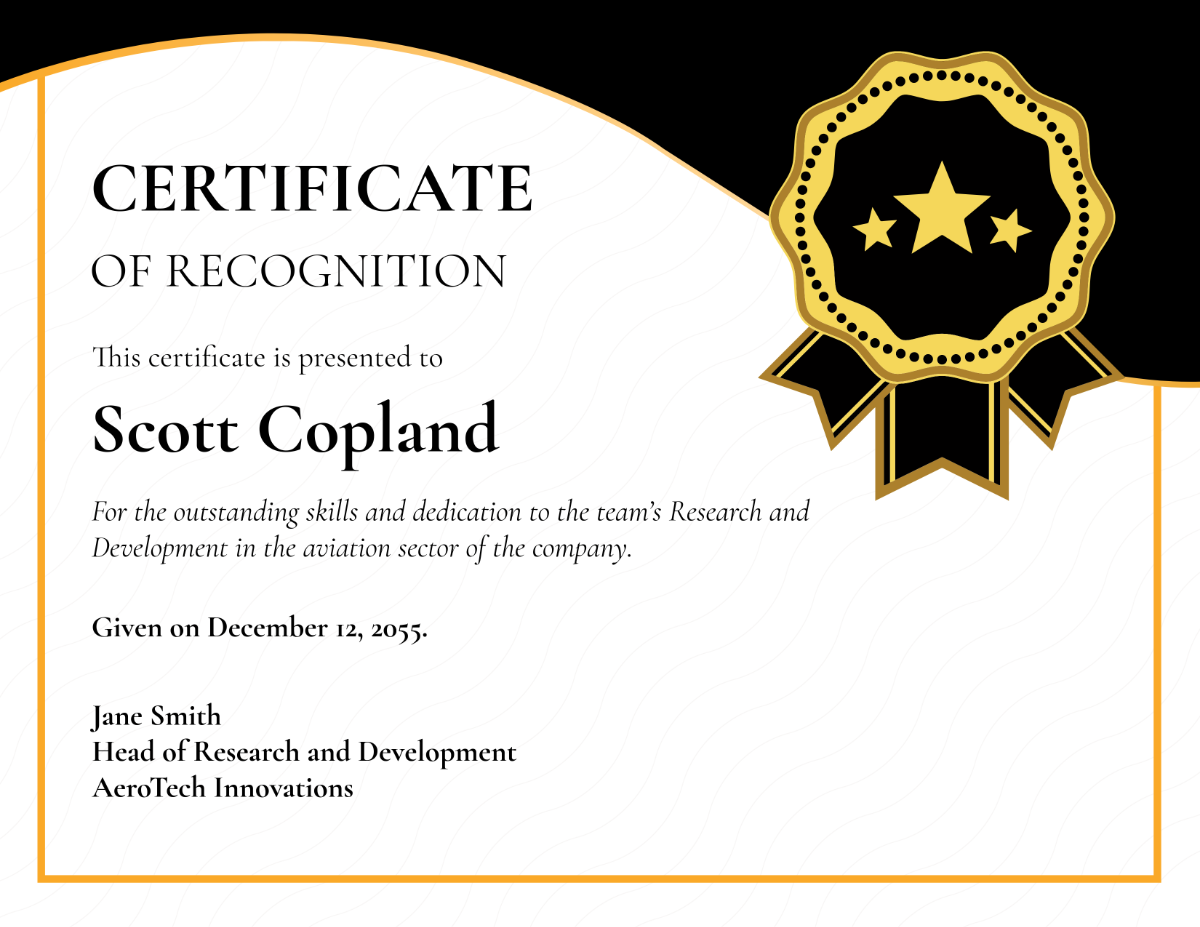 CERTIFICATE
OF RECOGNITION

This certificate is presented to

Scott Copland

For the outstanding skills and dedication to the team's Research and Development in the aviation sector of the company.

Given on December 12, 2055.

Jane Smith
Head of Research and Development
AeroTech Innovations